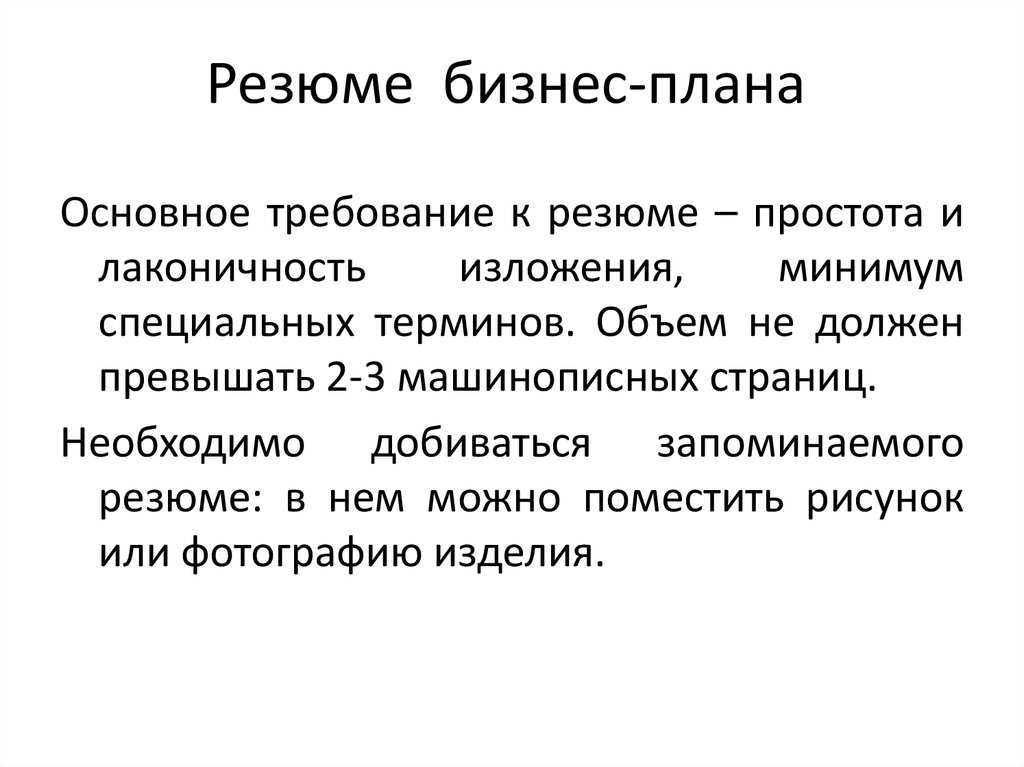 Резюме бизнес-плана

Основное требование к резюме – простота и лаконичность изложения, минимум специальных терминов. Объем не должен превышать 2-3 машинописных страниц.

Необходимо добиваться запоминаемого резюме: в нем можно поместить рисунок или фотографию изделия.